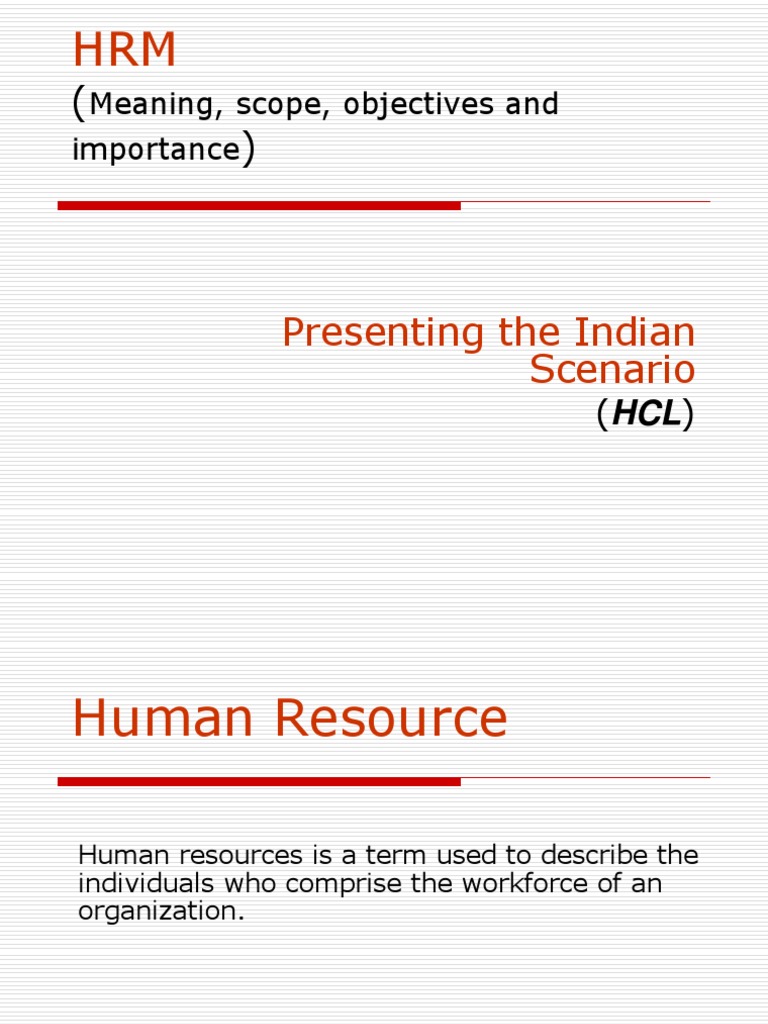 HRM
(Meaning, scope, objectives and importance)

Presenting the Indian Scenario
(HCL)

Human Resource

Human resources is a term used to describe the individuals who comprise the workforce of an organization.